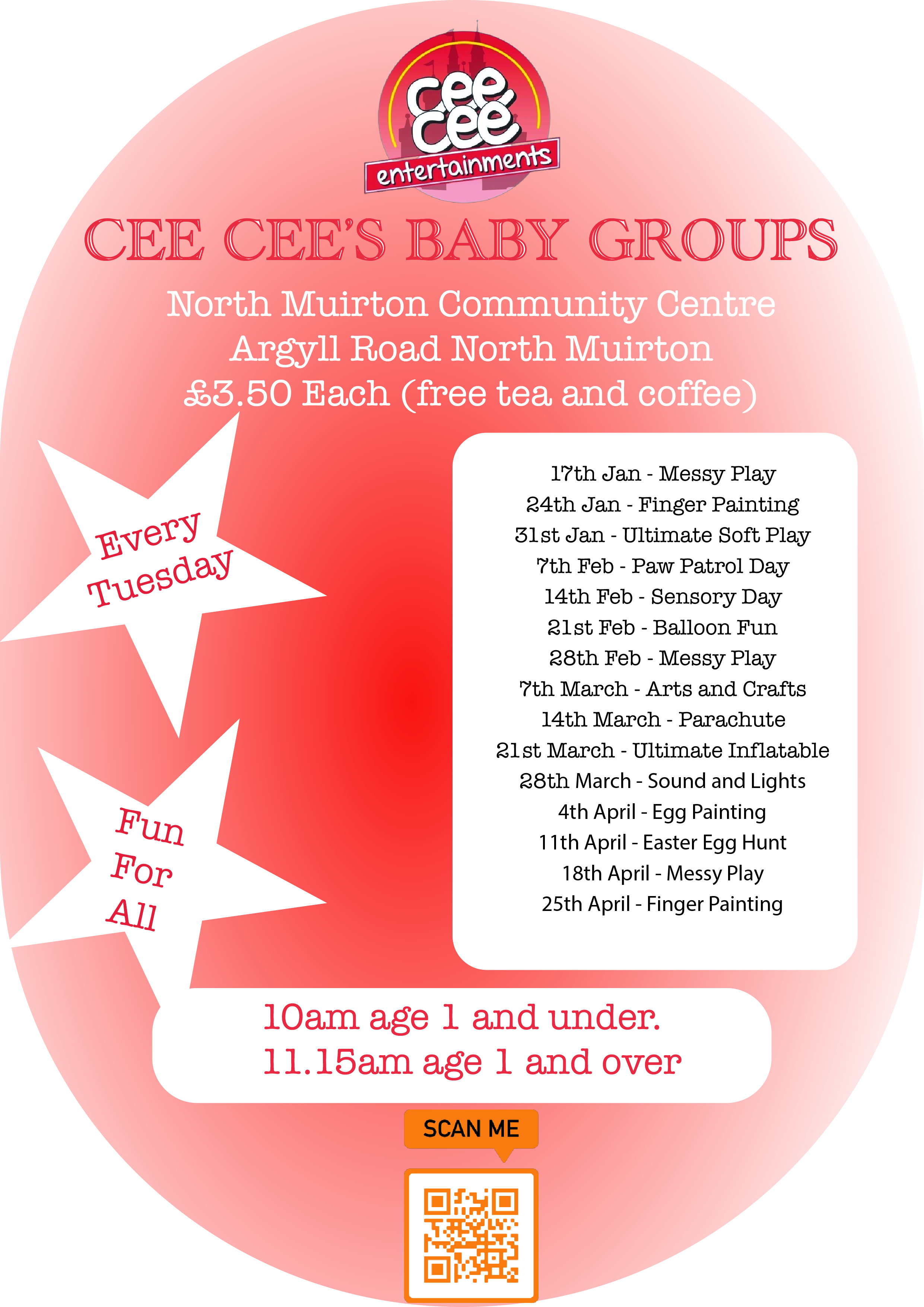 cee cee
entertainments

CEE CEE'S BABY GROUPS

North Muirton Community Centre
Argyll Road North Muirton
£3.50 Each (free tea and coffee)

Every Tuesday

Fun For All

17th Jan - Messy Play
24th Jan - Finger Painting
31st Jan - Ultimate Soft Play
7th Feb - Paw Patrol Day
14th Feb - Sensory Day
21st Feb - Balloon Fun
28th Feb - Messy Play
7th March - Arts and Crafts
14th March - Parachute
21st March - Ultimate Inflatable
28th March - Sound and Lights
4th April - Egg Painting
11th April - Easter Egg Hunt
18th April - Messy Play
25th April - Finger Painting

10am age 1 and under.
11.15am age 1 and over

SCAN ME